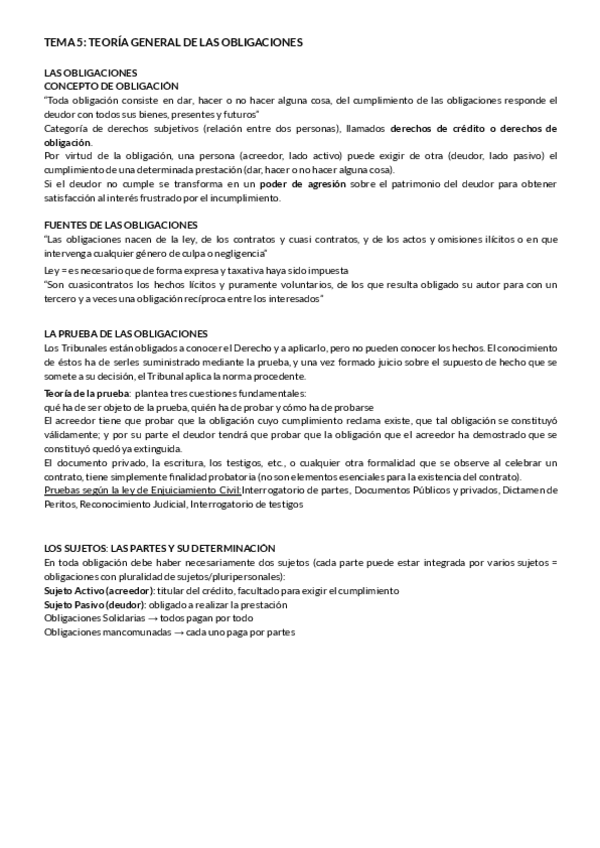 TEMA 5: TEORÍA GENERAL DE LAS OBLIGACIONES

LAS OBLIGACIONES
CONCEPTO DE OBLIGACIÓN
"Toda obligación consiste en dar, hacer o no hacer alguna cosa, del cumplimiento de las obligaciones responde el deudor con todos sus bienes, presentes y futuros"
Categoría de derechos subjetivos (relación entre dos personas), llamados derechos de crédito o derechos de obligación.
Por virtud de la obligación, una persona (acreedor, lado activo) puede exigir de otra (deudor, lado pasivo) el cumplimiento de una determinada prestación (dar, hacer o no hacer alguna cosa).
Si el deudor no cumple se transforma en un poder de agresión sobre el patrimonio del deudor para obtener satisfacción al interés frustrado por el incumplimiento.

FUENTES DE LAS OBLIGACIONES
"Las obligaciones nacen de la ley, de los contratos y cuasi contratos, y de los actos y omisiones ilícitos o en que intervenga cualquier género de culpa o negligencia"
Ley = es necesario que de forma expresa y taxativa haya sido impuesta
"Son cuasicontratos los hechos lícitos y puramente voluntarios, de los que resulta obligado su autor para con un tercero y a veces una obligación recíproca entre los interesados"

LA PRUEBA DE LAS OBLIGACIONES
Los Tribunales están obligados a conocer el Derecho y a aplicarlo, pero no pueden conocer los hechos. El conocimiento de éstos ha de serles suministrado mediante la prueba, y una vez formado juicio sobre el supuesto de hecho que se somete a su decisión, el Tribunal aplica la norma procedente.
Teoría de la prueba: plantea tres cuestiones fundamentales:
qué ha de ser objeto de la prueba, quién ha de probar y cómo ha de probarse
El acreedor tiene que probar que la obligación cuyo cumplimiento reclama existe, que tal obligación se constituyó válidamente; y por su parte el deudor tendrá que probar que la obligación que el acreedor ha demostrado que se constituyó quedó ya extinguida.
El documento privado, la escritura, los testigos, etc., o cualquier otra formalidad que se observe al celebrar un contrato, tiene simplemente finalidad probatoria (no son elementos esenciales para la existencia del contrato).
Pruebas según la ley de Enjuiciamiento Civil: Interrogatorio de partes, Documentos Públicos y privados, Dictamen de Peritos, Reconocimiento Judicial, Interrogatorio de testigos

LOS SUJETOS: LAS PARTES Y SU DETERMINACIÓN
En toda obligación debe haber necesariamente dos sujetos (cada parte puede estar integrada por varios sujetos = obligaciones con pluralidad de sujetos/pluripersonales):
Sujeto Activo (acreedor): titular del crédito, facultado para exigir el cumplimiento
Sujeto Pasivo (deudor): obligado a realizar la prestación
Obligaciones Solidarias → todos pagan por todo
Obligaciones mancomunadas → cada uno paga por partes